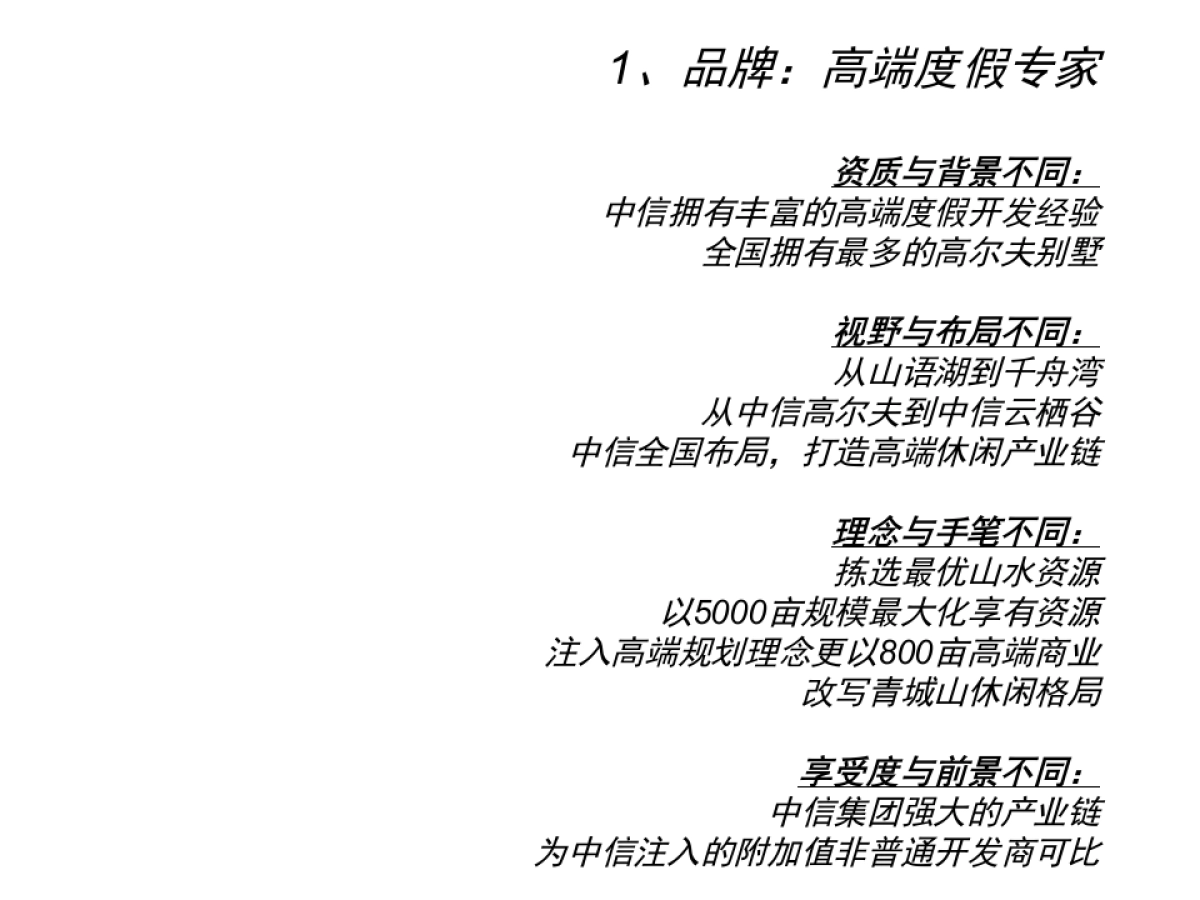 1、品牌：高端度假专家

资质与背景不同：
中信拥有丰富的高端度假开发经验
全国拥有最多的高尔夫别墅

视野与布局不同：
从山语湖到千舟湾
从中信高尔夫到中信云栖谷
中信全国布局，打造高端休闲产业链

理念与手笔不同：
拣选最优山水资源
以5000亩规模最大化享有资源
注入高端规划理念更以800亩高端商业
改写青城山休闲格局

享受度与前景不同：
中信集团强大的产业链
为中信注入的附加值非普通开发商可比